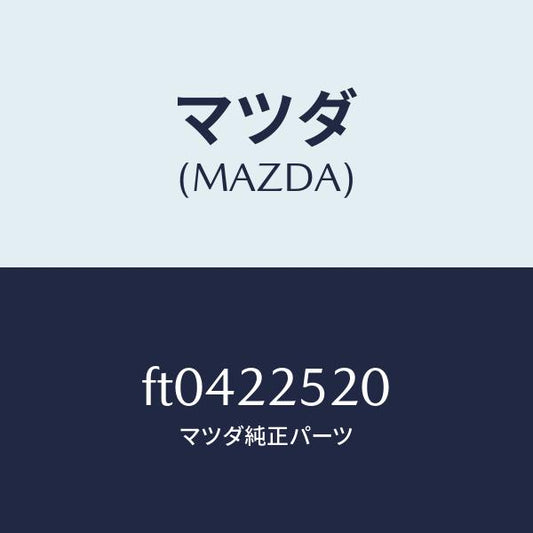 マツダ
(MAZDA)

ft0422520
マツダ純正パーツ